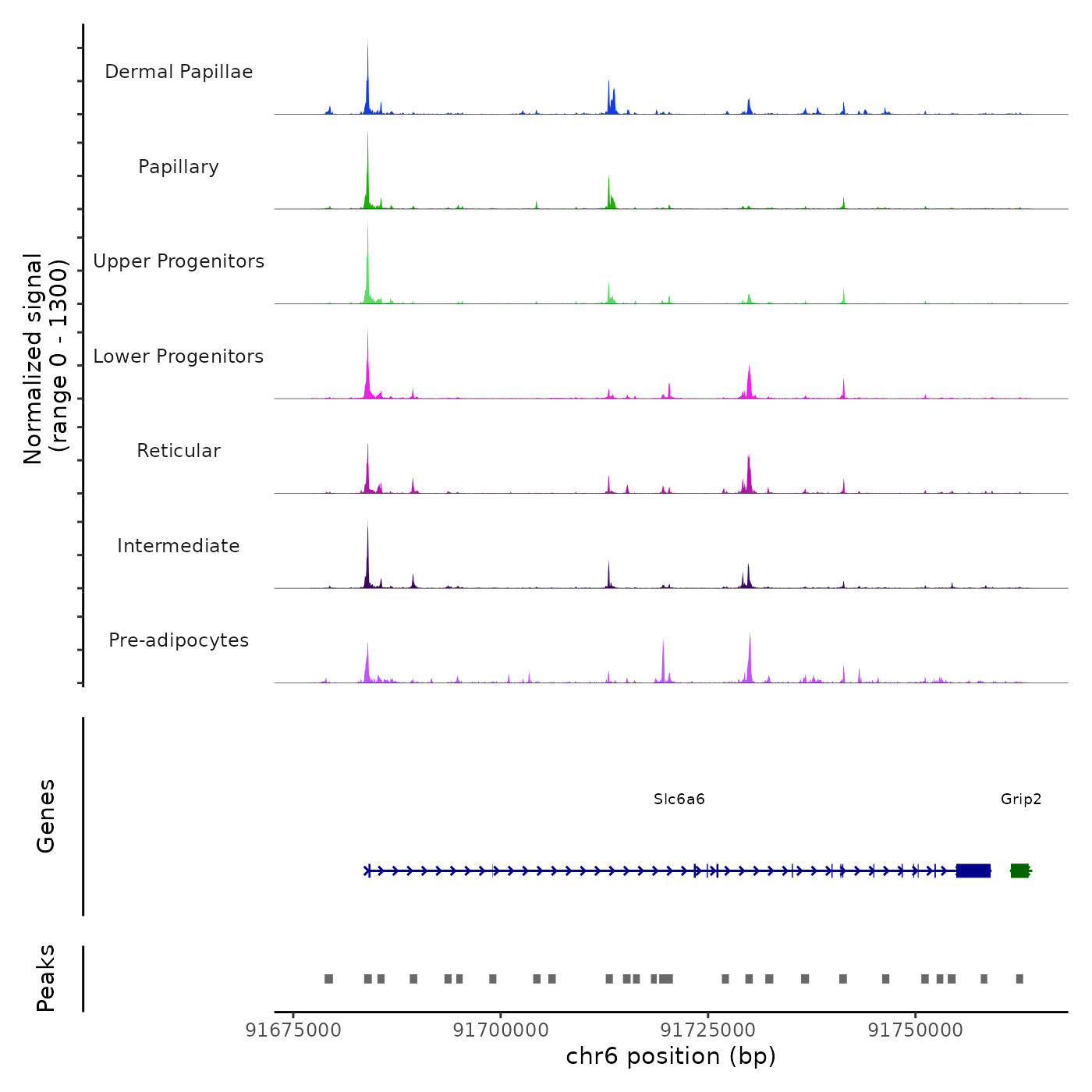 Normalized signal
(range 0 - 1300)

Dermal Papillae

Papillary

Upper Progenitors

Lower Progenitors

Reticular

Intermediate

Pre-adipocytes

Genes

Slc6a6

Grip2

Peaks

91675000
91700000
91725000
91750000

chr6 position (bp)